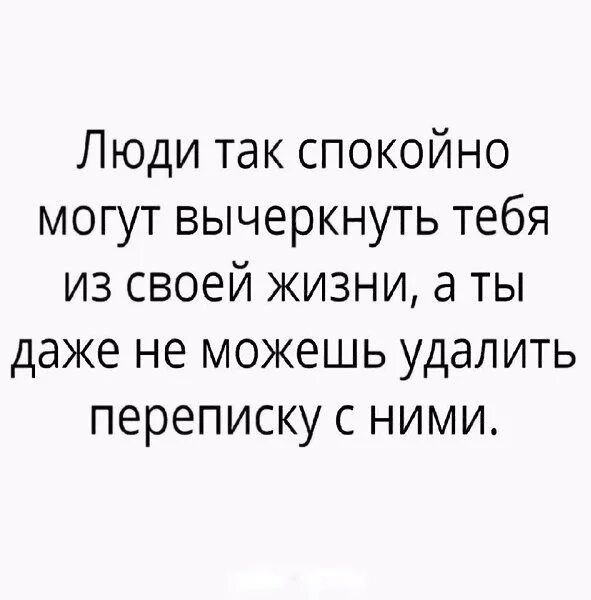 Люди так спокойно могут вычеркнуть тебя из своей жизни, а ты даже не можешь удалить переписку с ними.